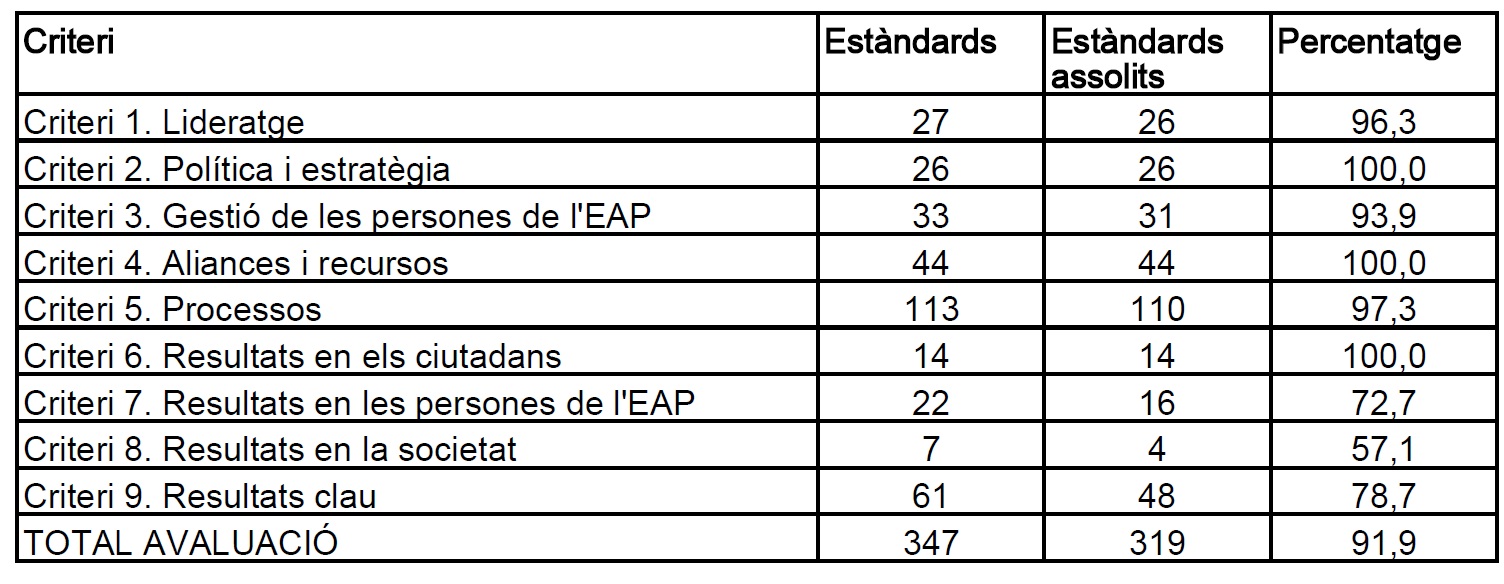 | Criteri | Estàndards | Estàndards assolits | Percentatge |
|---|---|---|---|
| Criteri 1. Lideratge | 27 | 26 | 96,3 |
| Criteri 2. Política i estratègia | 26 | 26 | 100,0 |
| Criteri 3. Gestió de les persones de l'EAP | 33 | 31 | 93,9 |
| Criteri 4. Aliances i recursos | 44 | 44 | 100,0 |
| Criteri 5. Processos | 113 | 110 | 97,3 |
| Criteri 6. Resultats en els ciutadans | 14 | 14 | 100,0 |
| Criteri 7. Resultats en les persones de l'EAP | 22 | 16 | 72,7 |
| Criteri 8. Resultats en la societat | 7 | 4 | 57,1 |
| Criteri 9. Resultats clau | 61 | 48 | 78,7 |
| TOTAL AVALUACIÓ | 347 | 319 | 91,9 |